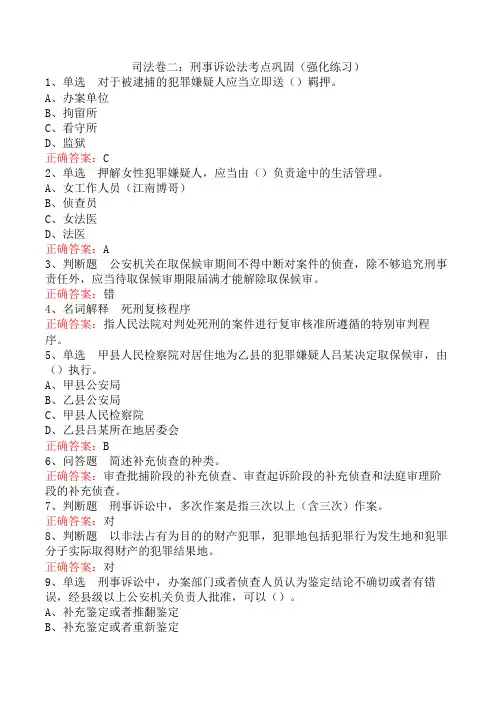 司法卷二：刑事诉讼法考点巩固（强化练习）

1、单选　对于被逮捕的犯罪嫌疑人应当立即送（）羁押。
A、办案单位
B、拘留所
C、看守所
D、监狱
正确答案：C

2、单选　押解女性犯罪嫌疑人，应当由（）负责途中的生活管理。
A、女工作人员（江南博哥）
B、侦查员
C、女法医
D、法医
正确答案：A

3、判断题　公安机关在取保候审期间不得中断对案件的侦查，除不够追究刑事责任外，应当待取保候审期限届满才能解除取保候审。
正确答案：错

4、名词解释　死刑复核程序
正确答案：指人民法院对判处死刑的案件进行复审核准所遵循的特别审判程序。

5、单选　甲县人民检察院对居住地为乙县的犯罪嫌疑人吕某决定取保候审，由（）执行。
A、甲县公安局
B、乙县公安局
C、甲县人民检察院
D、乙县吕某所在地居委会
正确答案：B

6、问答题　简述补充侦查的种类。
正确答案：审查批捕阶段的补充侦查、审查起诉阶段的补充侦查和法庭审理阶段的补充侦查。

7、判断题　刑事诉讼中，多次作案是指三次以上（含三次）作案。
正确答案：对

8、判断题　以非法占有为目的的财产犯罪，犯罪地包括犯罪行为发生地和犯罪分子实际取得财产的犯罪结果地。
正确答案：对

9、单选　刑事诉讼中，办案部门或者侦查人员认为鉴定结论不确切或者有错误，经县级以上公安机关负责人批准，可以（）。
A、补充鉴定或者推翻鉴定
B、补充鉴定或者重新鉴定